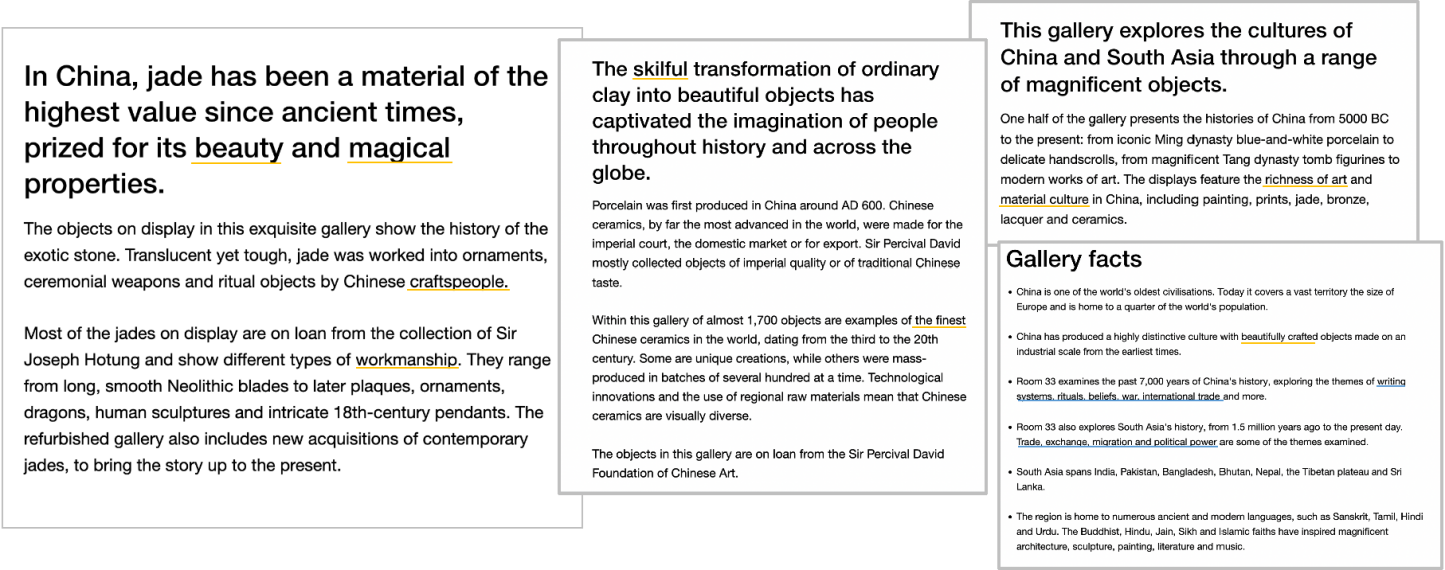 In China, jade has been a material of the highest value since ancient times, prized for its beauty and magical properties.

The objects on display in this exquisite gallery show the history of the exotic stone. Translucent yet tough, jade was worked into ornaments, ceremonial weapons and ritual objects by Chinese craftspeople.

Most of the jades on display are on loan from the collection of Sir Joseph Hotung and show different types of workmanship. They range from long, smooth Neolithic blades to later plaques, ornaments, dragons, human sculptures and intricate 18th-century pendants. The refurbished gallery also includes new acquisitions of contemporary jades, to bring the story up to the present.

The skilful transformation of ordinary clay into beautiful objects has captivated the imagination of people throughout history and across the globe.

Porcelain was first produced in China around AD 600. Chinese ceramics, by far the most advanced in the world, were made for the imperial court, the domestic market or for export. Sir Percival David mostly collected objects of imperial quality or of traditional Chinese taste.

Within this gallery of almost 1,700 objects are examples of the finest Chinese ceramics in the world, dating from the third to the 20th century. Some are unique creations, while others were mass-produced in batches of several hundred at a time. Technological innovations and the use of regional raw materials mean that Chinese ceramics are visually diverse.

The objects in this gallery are on loan from the Sir Percival David Foundation of Chinese Art.

This gallery explores the cultures of China and South Asia through a range of magnificent objects.

One half of the gallery presents the histories of China from 5000 BC to the present: from iconic Ming dynasty blue-and-white porcelain to delicate handscrolls, from magnificent Tang dynasty tomb figurines to modern works of art. The displays feature the richness of art and material culture in China, including painting, prints, jade, bronze, lacquer and ceramics.

Gallery facts

• China is one of the world's oldest civilisations. Today it covers a vast territory the size of Europe and is home to a quarter of the world's population.

• China has produced a highly distinctive culture with beautifully crafted objects made on an industrial scale from the earliest times.

• Room 33 examines the past 7,000 years of China's history, exploring the themes of writing systems, rituals, beliefs, war, international trade and more.

• Room 33 also explores South Asia's history, from 1.5 million years ago to the present day. Trade, exchange, migration and political power are some of the themes examined.

• South Asia spans India, Pakistan, Bangladesh, Bhutan, Nepal, the Tibetan plateau and Sri Lanka.

• The region is home to numerous ancient and modern languages, such as Sanskrit, Tamil, Hindi and Urdu. The Buddhist, Hindu, Jain, Sikh and Islamic faiths have inspired magnificent architecture, sculpture, painting, literature and music.